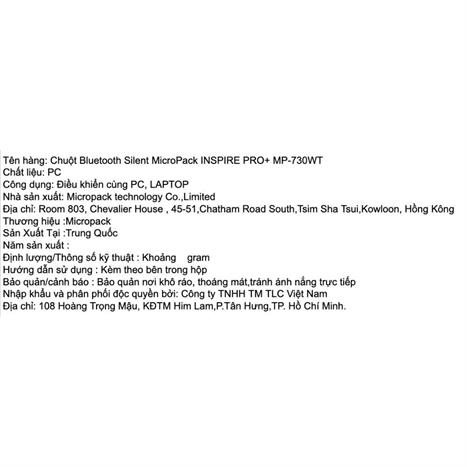 Tên hàng: Chuột Bluetooth Silent MicroPack INSPIRE PRO+ MP-730WT
Chất liệu: PC
Công dụng: Điều khiển cùng PC, LAPTOP
Nhà sản xuất: Micropack technology Co.,Limited
Địa chỉ: Room 803, Chevalier House , 45-51,Chatham Road South,Tsim Sha Tsui,Kowloon, Hồng Kông
Thương hiệu :Micropack
Sản Xuất Tại :Trung Quốc
Năm sản xuất :
Định lượng/Thông số kỹ thuật : Khoảng gram
Hướng dẫn sử dụng : Kèm theo bên trong hộp
Bảo quản/cảnh báo : Bảo quản nơi khô ráo, thoáng mát,tránh ánh nắng trực tiếp
Nhập khẩu và phân phối độc quyền bởi: Công ty TNHH TM TLC Việt Nam
Địa chỉ: 108 Hoàng Trọng Mậu, KĐTM Him Lam,P.Tân Hưng,TP. Hồ Chí Minh.